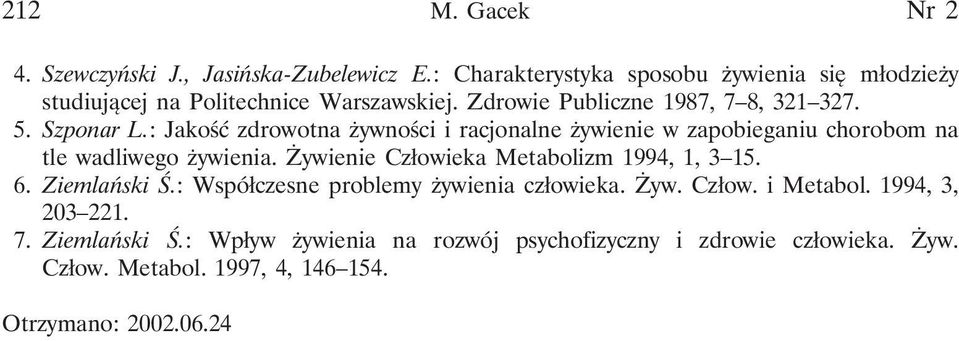 212 M. Gacek Nr 2

4. Szewczyński J., Jasińska-Zubelewicz E.: Charakterystyka sposobu żywienia się młodzieży studiującej na Politechnice Warszawskiej. Zdrowie Publiczne 1987, 7–8, 321–327.
5. Szponar L.: Jakość zdrowotna żywności i racjonalne żywienie w zapobieganiu chorobom na tle wadliwego żywienia. Żywienie Człowieka Metabolizm 1994, 1, 3–15.
6. Ziemlański Ś.: Współczesne problemy żywienia człowieka. Żyw. Człow. i Metabol. 1994, 3, 203–221.
7. Ziemlański Ś.: Wpływ żywienia na rozwój psychofizyczny i zdrowie człowieka. Żyw. Człow. Metabol. 1997, 4, 146–154.

Otrzymano: 2002.06.24